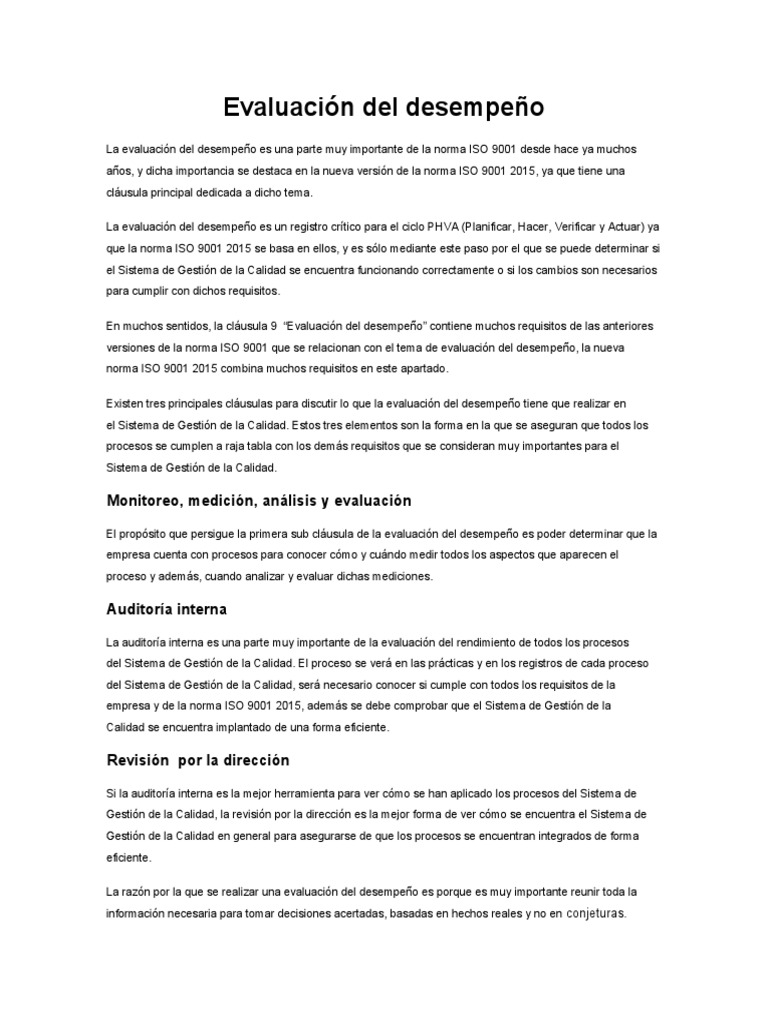 Evaluación del desempeño

La evaluación del desempeño es una parte muy importante de la norma ISO 9001 desde hace ya muchos años, y dicha importancia se destaca en la nueva versión de la norma ISO 9001 2015, ya que tiene una cláusula principal dedicada a dicho tema.

La evaluación del desempeño es un registro crítico para el ciclo PHVA (Planificar, Hacer, Verificar y Actuar) ya que la norma ISO 9001 2015 se basa en ellos, y es sólo mediante este paso por el que se puede determinar si el Sistema de Gestión de la Calidad se encuentra funcionando correctamente o si los cambios son necesarios para cumplir con dichos requisitos.

En muchos sentidos, la cláusula 9 "Evaluación del desempeño" contiene muchos requisitos de las anteriores versiones de la norma ISO 9001 que se relacionan con el tema de evaluación del desempeño, la nueva norma ISO 9001 2015 combina muchos requisitos en este apartado.

Existen tres principales cláusulas para discutir lo que la evaluación del desempeño tiene que realizar en el Sistema de Gestión de la Calidad. Estos tres elementos son la forma en la que se aseguran que todos los procesos se cumplen a raja tabla con los demás requisitos que se consideran muy importantes para el Sistema de Gestión de la Calidad.

Monitoreo, medición, análisis y evaluación

El propósito que persigue la primera sub cláusula de la evaluación del desempeño es poder determinar que la empresa cuenta con procesos para conocer cómo y cuándo medir todos los aspectos que aparecen el proceso y además, cuando analizar y evaluar dichas mediciones.

Auditoría interna

La auditoría interna es una parte muy importante de la evaluación del rendimiento de todos los procesos del Sistema de Gestión de la Calidad. El proceso se verá en las prácticas y en los registros de cada proceso del Sistema de Gestión de la Calidad, será necesario conocer si cumple con todos los requisitos de la empresa y de la norma ISO 9001 2015, además se debe comprobar que el Sistema de Gestión de la Calidad se encuentra implantado de una forma eficiente.

Revisión por la dirección

Si la auditoría interna es la mejor herramienta para ver cómo se han aplicado los procesos del Sistema de Gestión de la Calidad, la revisión por la dirección es la mejor forma de ver cómo se encuentra el Sistema de Gestión de la Calidad en general para asegurarse de que los procesos se encuentran integrados de forma eficiente.

La razón por la que se realizar una evaluación del desempeño es porque es muy importante reunir toda la información necesaria para tomar decisiones acertadas, basadas en hechos reales y no en conjeturas.